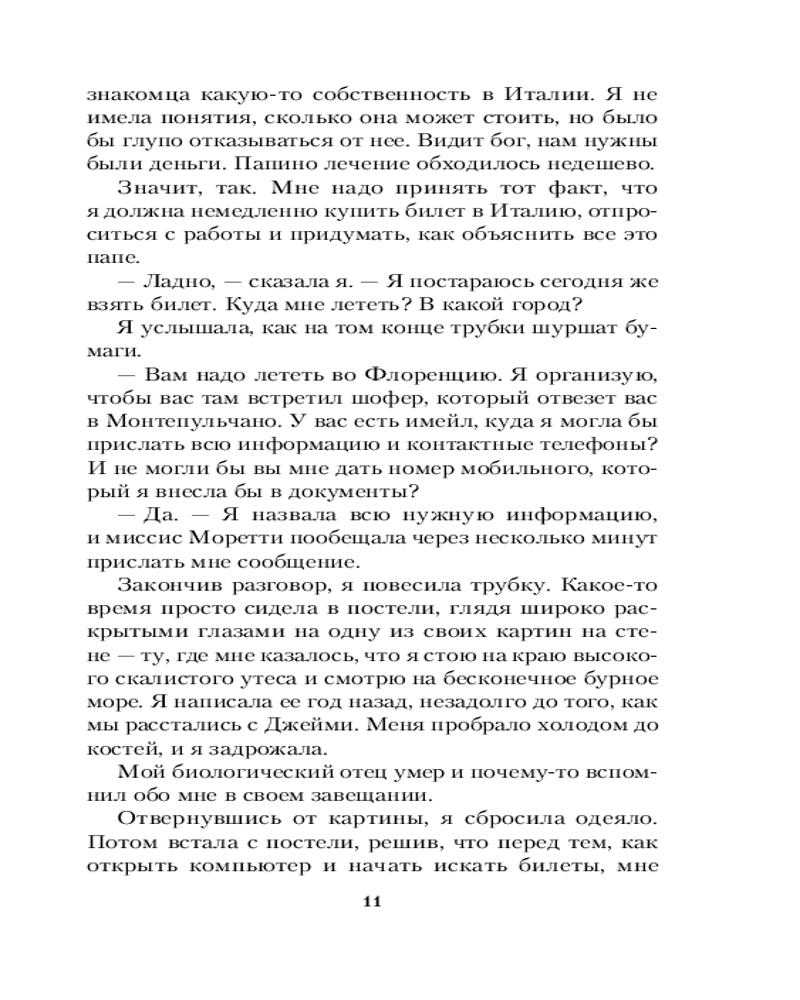 знакомца какую-то собственность в Италии. Я не имела понятия, сколько она может стоить, но было бы глупо отказываться от нее. Видит бог, нам нужны были деньги. Папино лечение обходилось недешево.

Значит, так. Мне надо принять тот факт, что я должна немедленно купить билет в Италию, отпроситься с работы и придумать, как объяснить все это папе.

— Ладно, — сказала я. — Я постараюсь сегодня же взять билет. Куда мне лететь? В какой город?

Я услышала, как на том конце трубки шуршат бумаги.

— Вам надо лететь во Флоренцию. Я организую, чтобы вас там встретил шофер, который отвезет вас в Монтепульчано. У вас есть имейл, куда я могла бы прислать всю информацию и контактные телефоны? И не могли бы вы мне дать номер мобильного, который я внесла бы в документы?

— Да. — Я назвала всю нужную информацию, и миссис Моретти пообещала через несколько минут прислать мне сообщение.

Закончив разговор, я повесила трубку. Какое-то время просто сидела в постели, глядя широко раскрытыми глазами на одну из своих картин на стене — ту, где мне казалось, что я стою на краю высокого скалистого утеса и смотрю на бесконечное бурное море. Я написала ее год назад, незадолго до того, как мы расстались с Джейми. Меня пробрало холодом до костей, и я задрожала.

Мой биологический отец умер и почему-то вспомнил обо мне в своем завещании.

Отвернувшись от картины, я сбросила одеяло. Потом встала с постели, решив, что перед тем, как открыть компьютер и начать искать билеты, мне

11